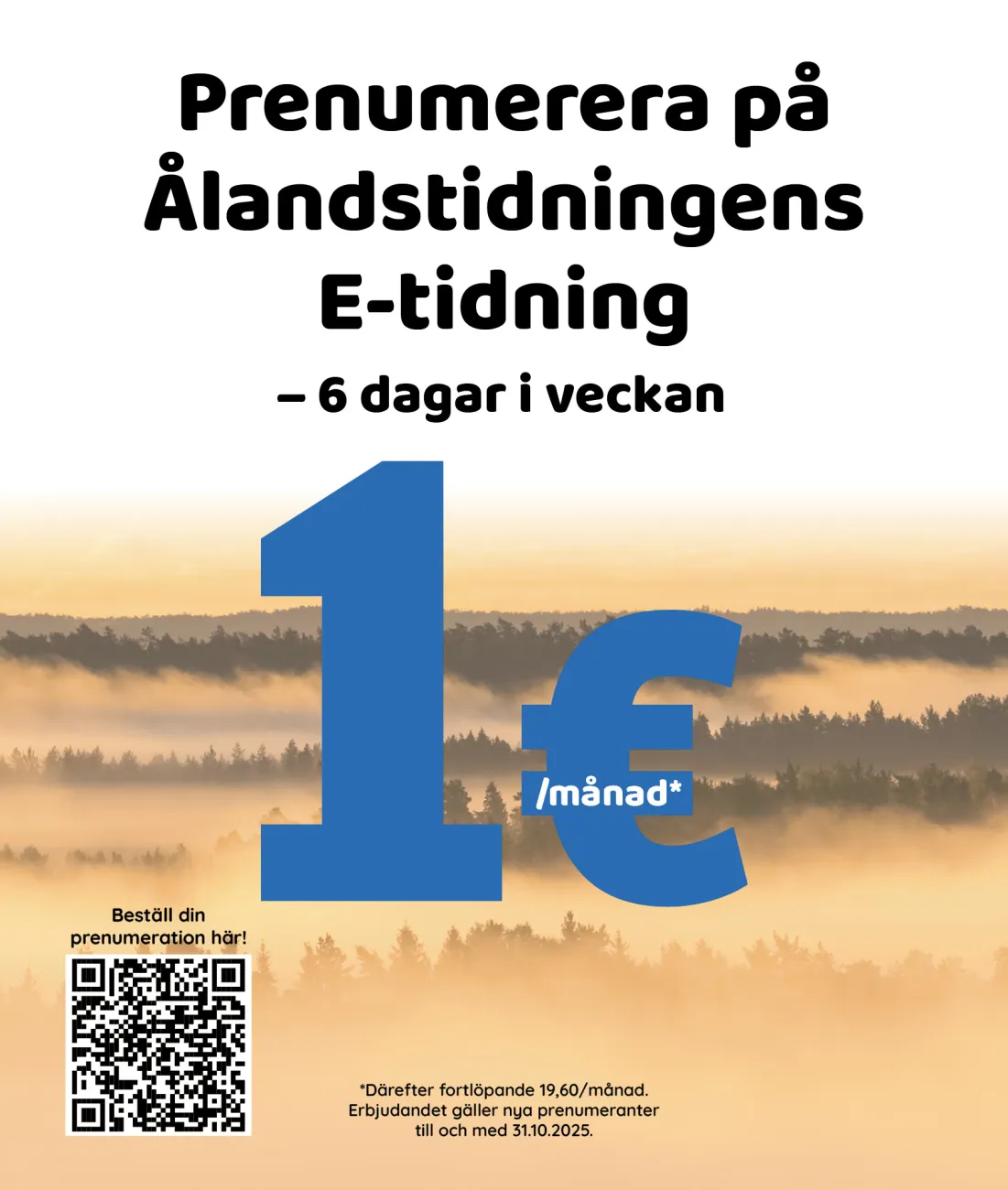 Prenumerera på Ålandstidningens E-tidning

– 6 dagar i veckan

1€

/månad*

Beställ din prenumeration här!

*Därefter fortlöpande 19,60/månad. Erbjudandet gäller nya prenumeranter till och med 31.10.2025.